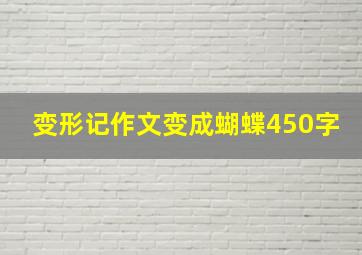 变形记作文变成蝴蝶450字